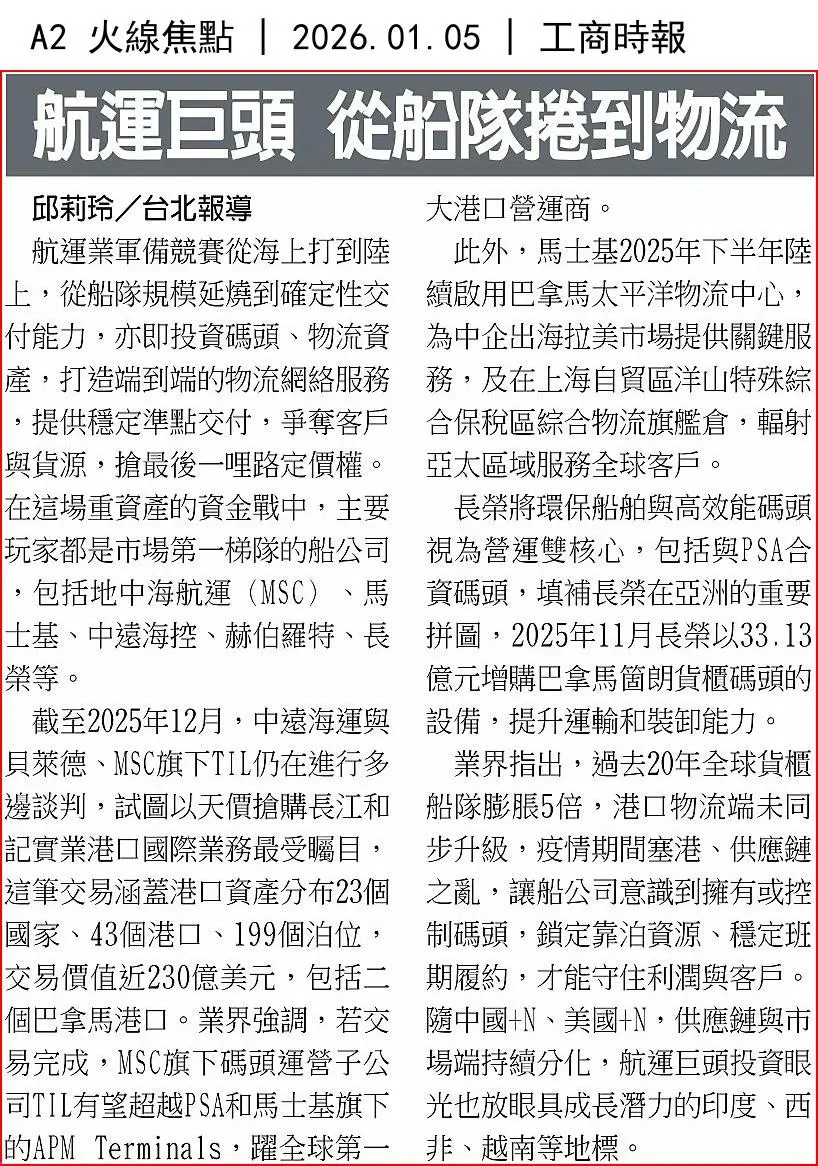 A2 火線焦點 | 2026.01.05 | 工商時報

航運巨頭 從船隊捲到物流

邱莉玲／台北報導

航運業軍備競賽從海上打到陸上，從船隊規模延燒到確定性交付能力，亦即投資碼頭、物流資產，打造端到端的物流網絡服務，提供穩定準點交付，爭奪客戶與貨源，搶最後一哩路定價權。在這場重資產的資金戰中，主要玩家都是市場第一梯隊的船公司，包括地中海航運（MSC）、馬士基、中遠海控、赫伯羅特、長榮等。

截至2025年12月，中遠海運與貝萊德、MSC旗下TIL仍在進行多邊談判，試圖以天價搶購長江和記實業港口國際業務最受矚目，這筆交易涵蓋港口資產分布23個國家、43個港口、199個泊位，交易價值近230億美元，包括二個巴拿馬港口。業界強調，若交易完成，MSC旗下碼頭運營子公司TIL有望超越PSA和馬士基旗下的APM Terminals，躍全球第一大港口營運商。

此外，馬士基2025年下半年陸續啟用巴拿馬太平洋物流中心，為中企出海拉美市場提供關鍵服務，及在上海自貿區洋山特殊綜合保稅區綜合物流旗艦倉，輻射亞太區域服務全球客戶。

長榮將環保船舶與高效能碼頭視為營運雙核心，包括與PSA合資碼頭，填補長榮在亞洲的重要拼圖，2025年11月長榮以33.13億元增購巴拿馬箇朗貨櫃碼頭的設備，提升運輸和裝卸能力。

業界指出，過去20年全球貨櫃船隊膨脹5倍，港口物流端未同步升級，疫情期間塞港、供應鏈之亂，讓船公司意識到擁有或控制碼頭，鎖定靠泊資源、穩定班期履約，才能守住利潤與客戶。隨中國+N、美國+N，供應鏈與市場端持續分化，航運巨頭投資眼光也放眼具成長潛力的印度、西非、越南等地標。